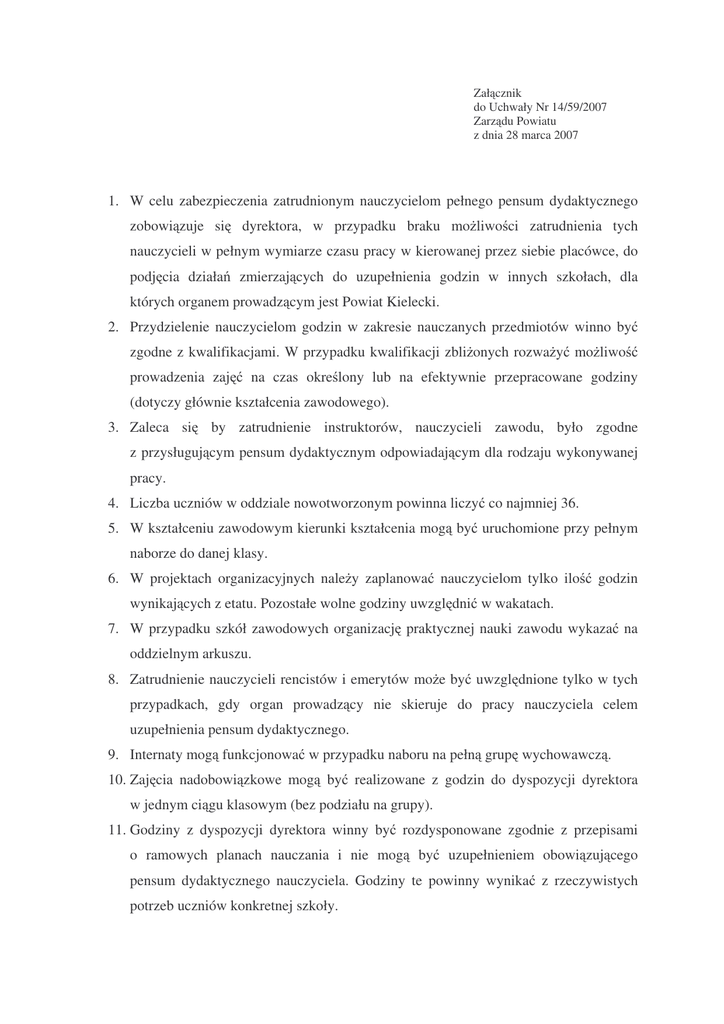 Załącznik
do Uchwały Nr 14/59/2007
Zarządu Powiatu
z dnia 28 marca 2007

1. W celu zabezpieczenia zatrudnionym nauczycielom pełnego pensum dydaktycznego zobowiązuje się dyrektora, w przypadku braku możliwości zatrudnienia tych nauczycieli w pełnym wymiarze czasu pracy w kierowanej przez siebie placówce, do podjęcia działań zmierzających do uzupełnienia godzin w innych szkołach, dla których organem prowadzącym jest Powiat Kielecki.
2. Przydzielenie nauczycielom godzin w zakresie nauczanych przedmiotów winno być zgodne z kwalifikacjami. W przypadku kwalifikacji zbliżonych rozważyć możliwość prowadzenia zajęć na czas określony lub na efektywnie przepracowane godziny (dotyczy głównie kształcenia zawodowego).
3. Zaleca się by zatrudnienie instruktorów, nauczycieli zawodu, było zgodne z przysługującym pensum dydaktycznym odpowiadającym dla rodzaju wykonywanej pracy.
4. Liczba uczniów w oddziale nowotworzonym powinna liczyć co najmniej 36.
5. W kształceniu zawodowym kierunki kształcenia mogą być uruchomione przy pełnym naborze do danej klasy.
6. W projektach organizacyjnych należy zaplanować nauczycielom tylko ilość godzin wynikających z etatu. Pozostałe wolne godziny uwzględnić w wakatach.
7. W przypadku szkół zawodowych organizację praktycznej nauki zawodu wykazać na oddzielnym arkuszu.
8. Zatrudnienie nauczycieli rencistów i emerytów może być uwzględnione tylko w tych przypadkach, gdy organ prowadzący nie skieruje do pracy nauczyciela celem uzupełnienia pensum dydaktycznego.
9. Internaty mogą funkcjonować w przypadku naboru na pełną grupę wychowawczą.
10. Zajęcia nadobowiązkowe mogą być realizowane z godzin do dyspozycji dyrektora w jednym ciągu klasowym (bez podziału na grupy).
11. Godziny z dyspozycji dyrektora winny być rozdysponowane zgodnie z przepisami o ramowych planach nauczania i nie mogą być uzupełnieniem obowiązującego pensum dydaktycznego nauczyciela. Godziny te powinny wynikać z rzeczywistych potrzeb uczniów konkretnej szkoły.